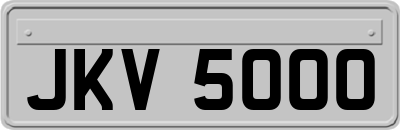 JKV 5000